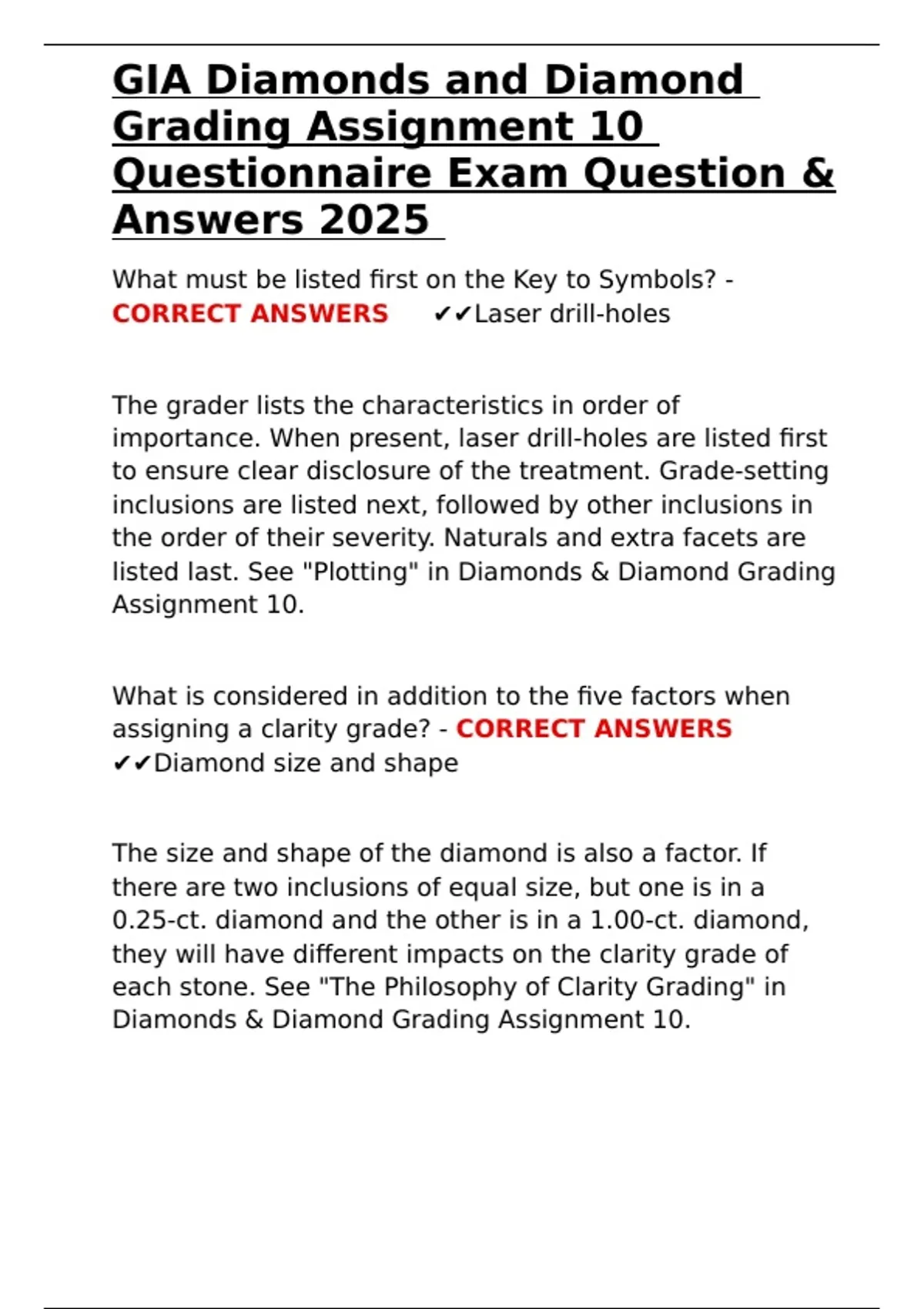 GIA Diamonds and Diamond Grading Assignment 10 Questionnaire Exam Question & Answers 2025

What must be listed first on the Key to Symbols? - CORRECT ANSWERS ✔✔Laser drill-holes

The grader lists the characteristics in order of importance. When present, laser drill-holes are listed first to ensure clear disclosure of the treatment. Grade-setting inclusions are listed next, followed by other inclusions in the order of their severity. Naturals and extra facets are listed last. See "Plotting" in Diamonds & Diamond Grading Assignment 10.

What is considered in addition to the five factors when assigning a clarity grade? - CORRECT ANSWERS ✔✔Diamond size and shape

The size and shape of the diamond is also a factor. If there are two inclusions of equal size, but one is in a 0.25-ct. diamond and the other is in a 1.00-ct. diamond, they will have different impacts on the clarity grade of each stone. See "The Philosophy of Clarity Grading" in Diamonds & Diamond Grading Assignment 10.